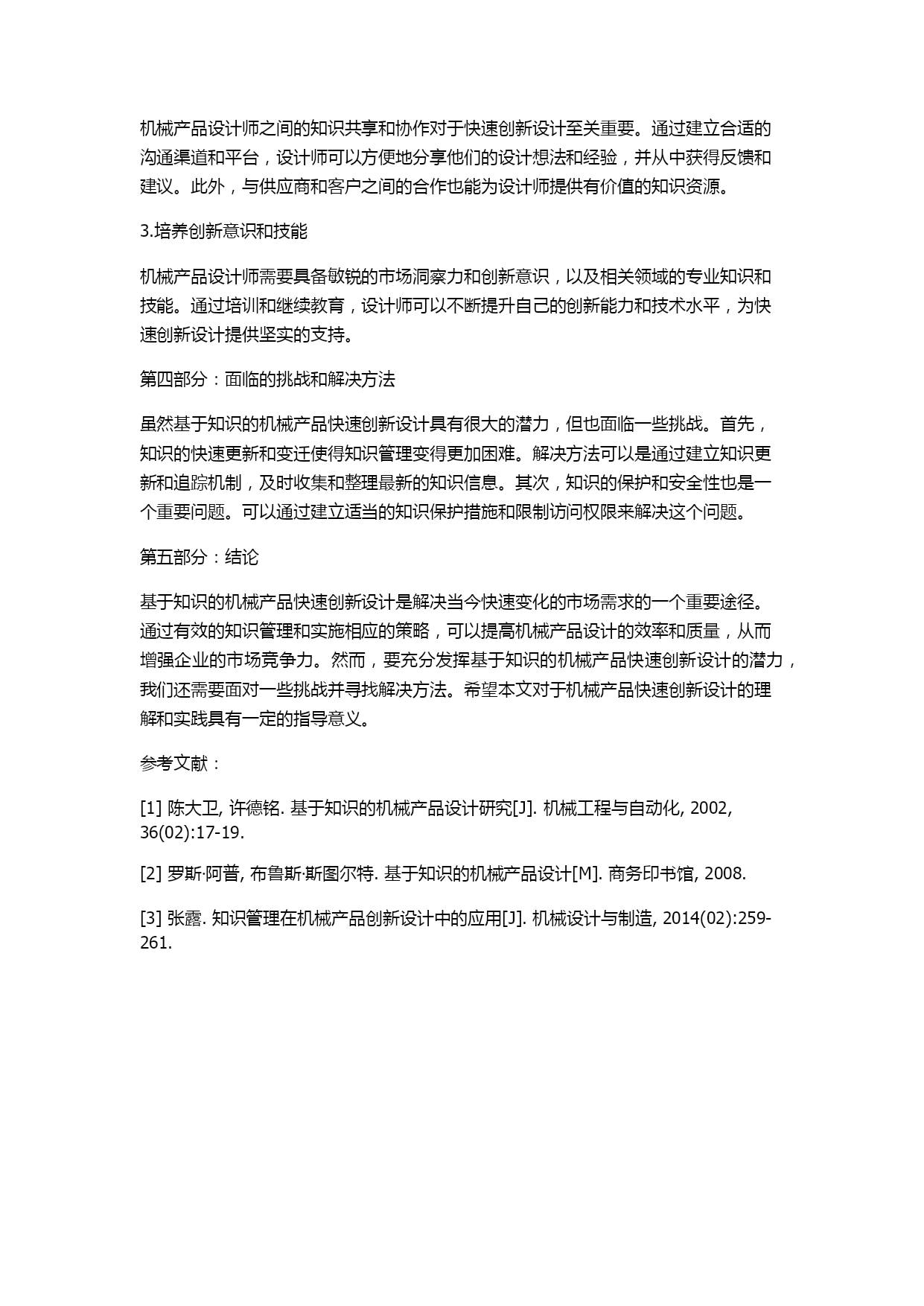 机械产品设计师之间的知识共享和协作对于快速创新设计至关重要。通过建立合适的沟通渠道和平台，设计师可以方便地分享他们的设计想法和经验，并从中获得反馈和建议。此外，与供应商和客户之间的合作也能为设计师提供有价值的知识资源。

3.培养创新意识和技能

机械产品设计师需要具备敏锐的市场洞察力和创新意识，以及相关领域的专业知识和技能。通过培训和继续教育，设计师可以不断提升自己的创新能力和技术水平，为快速创新设计提供坚实的支持。

第四部分：面临的挑战和解决方法

虽然基于知识的机械产品快速创新设计具有很大的潜力，但也面临一些挑战。首先，知识的快速更新和变迁使得知识管理变得更加困难。解决方法可以是通过建立知识更新和追踪机制，及时收集和整理最新的知识信息。其次，知识的保护和安全性也是一个重要问题。可以通过建立适当的知识保护措施和限制访问权限来解决这个问题。

第五部分：结论

基于知识的机械产品快速创新设计是解决当今快速变化的市场需求的一个重要途径。通过有效的知识管理和实施相应的策略，可以提高机械产品设计的效率和质量，从而增强企业的市场竞争力。然而，要充分发挥基于知识的机械产品快速创新设计的潜力，我们还需要面对一些挑战并寻找解决方法。希望本文对于机械产品快速创新设计的理解和实践具有一定的指导意义。

参考文献：

[1] 陈大卫, 许德铭. 基于知识的机械产品设计研究[J]. 机械工程与自动化, 2002, 36(02):17-19.

[2] 罗斯·阿普, 布鲁斯·斯图尔特. 基于知识的机械产品设计[M]. 商务印书馆, 2008.

[3] 张露. 知识管理在机械产品创新设计中的应用[J]. 机械设计与制造, 2014(02):259-261.